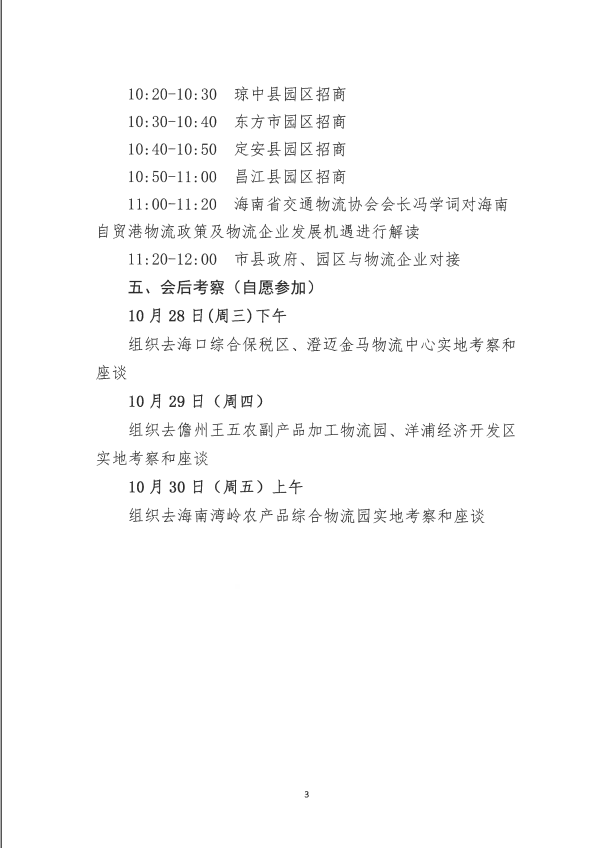 10:20-10:30　琼中县园区招商

10:30-10:40　东方市园区招商

10:40-10:50　定安县园区招商

10:50-11:00　昌江县园区招商

11:00-11:20　海南省交通物流协会会长冯学词对海南自贸港物流政策及物流企业发展机遇进行解读

11:20-12:00　市县政府、园区与物流企业对接

五、会后考察（自愿参加）

10 月 28 日(周三)下午

组织去海口综合保税区、澄迈金马物流中心实地考察和座谈

10 月 29 日（周四）

组织去儋州王五农副产品加工物流园、洋浦经济开发区实地考察和座谈

10 月 30 日（周五）上午

组织去海南湾岭农产品综合物流园实地考察和座谈

3